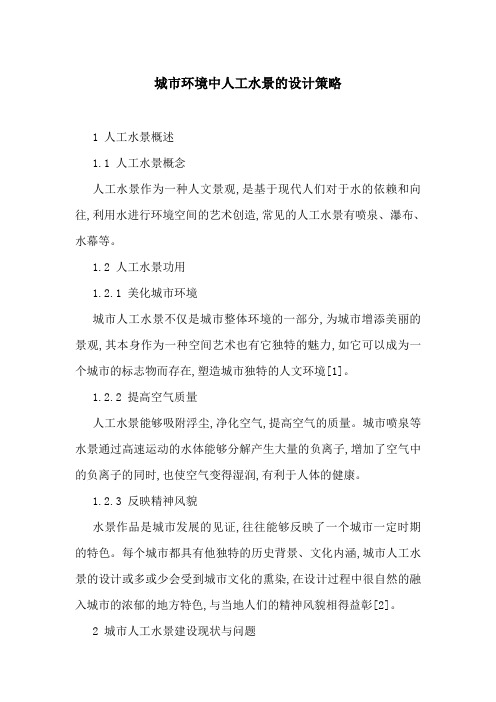 城市环境中人工水景的设计策略

1 人工水景概述

1.1 人工水景概念

人工水景作为一种人文景观,是基于现代人们对于水的依赖和向往,利用水进行环境空间的艺术创造,常见的人工水景有喷泉、瀑布、水幕等。

1.2 人工水景功用

1.2.1 美化城市环境

城市人工水景不仅是城市整体环境的一部分,为城市增添美丽的景观,其本身作为一种空间艺术也有它独特的魅力,如它可以成为一个城市的标志物而存在,塑造城市独特的人文环境[1]。

1.2.2 提高空气质量

人工水景能够吸附浮尘,净化空气,提高空气的质量。城市喷泉等水景通过高速运动的水体能够分解产生大量的负离子,增加了空气中的负离子的同时,也使空气变得湿润,有利于人体的健康。

1.2.3 反映精神风貌

水景作品是城市发展的见证,往往能够反映了一个城市一定时期的特色。每个城市都具有他独特的历史背景、文化内涵,城市人工水景的设计或多或少会受到城市文化的熏染,在设计过程中很自然的融入城市的浓郁的地方特色,与当地人们的精神风貌相得益彰[2]。

2 城市人工水景建设现状与问题